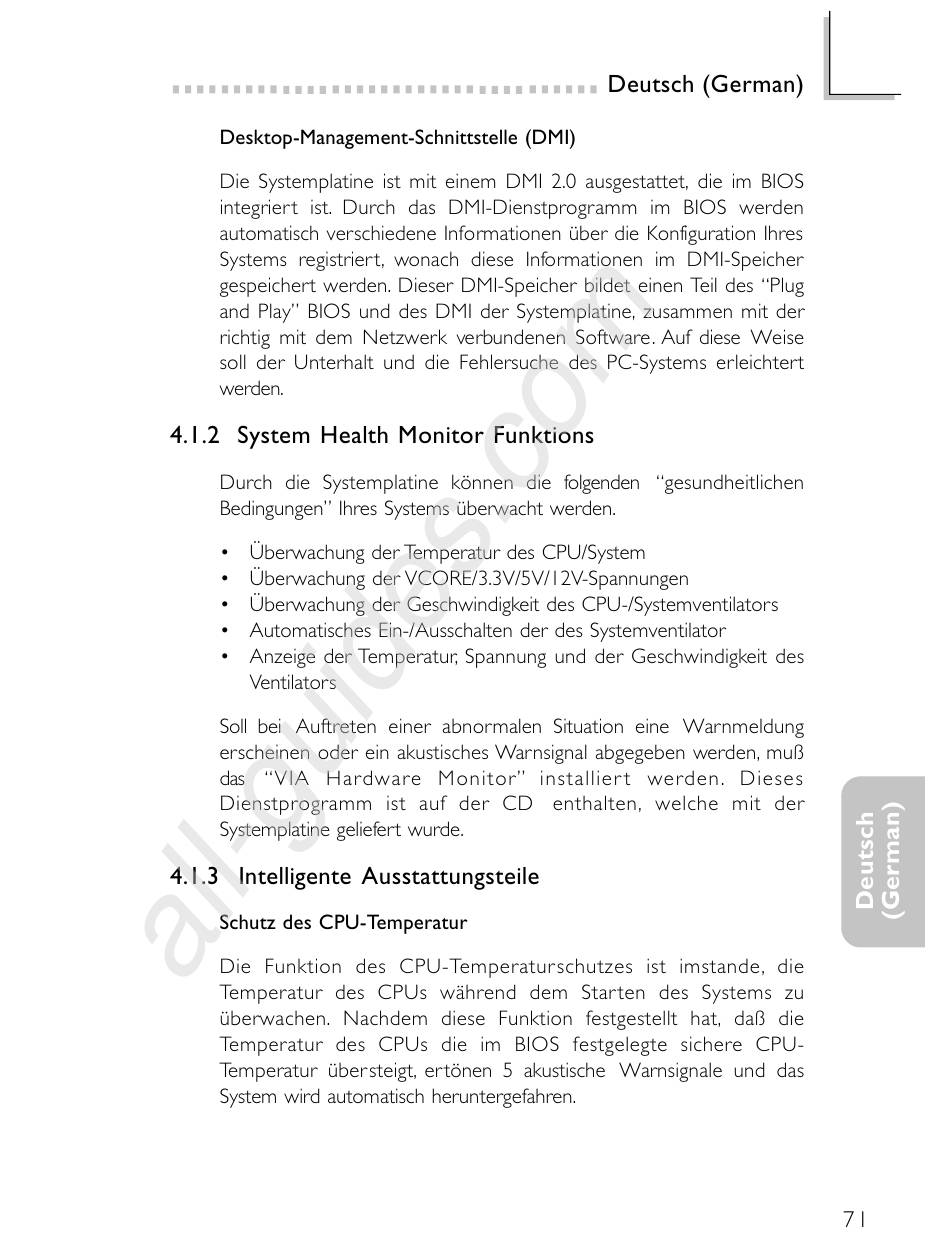 Deutsch (German)

Desktop-Management-Schnittstelle (DMI)

Die Systemplatine ist mit einem DMI 2.0 ausgestattet, die im BIOS integriert ist. Durch das DMI-Dienstprogramm im BIOS werden automatisch verschiedene Informationen über die Konfiguration Ihres Systems registriert, wonach diese Informationen im DMI-Speicher gespeichert werden. Dieser DMI-Speicher bildet einen Teil des "Plug and Play" BIOS und des DMI der Systemplatine, zusammen mit der richtig mit dem Netzwerk verbundenen Software. Auf diese Weise soll der Unterhalt und die Fehlersuche des PC-Systems erleichtert werden.

4.1.2 System Health Monitor Funktions

Durch die Systemplatine können die folgenden "gesundheitlichen Bedingungen" Ihres Systems überwacht werden.

• Überwachung der Temperatur des CPU/System
• Überwachung der VCORE/3.3V/5V/12V-Spannungen
• Überwachung der Geschwindigkeit des CPU-/Systemventilators
• Automatisches Ein-/Ausschalten der des Systemventilator
• Anzeige der Temperatur, Spannung und der Geschwindigkeit des Ventilators

Soll bei Auftreten einer abnormalen Situation eine Warnmeldung erscheinen oder ein akustisches Warnsignal abgegeben werden, muß das "VIA Hardware Monitor" installiert werden. Dieses Dienstprogramm ist auf der CD enthalten, welche mit der Systemplatine geliefert wurde.

4.1.3 Intelligente Ausstattungsteile

Schutz des CPU-Temperatur

Die Funktion des CPU-Temperaturschutzes ist imstande, die Temperatur des CPUs während dem Starten des Systems zu überwachen. Nachdem diese Funktion festgestellt hat, daß die Temperatur des CPUs die im BIOS festgelegte sichere CPU-Temperatur übersteigt, ertönen 5 akustische Warnsignale und das System wird automatisch heruntergefahren.

Deutsch (German)

all-guides.com

71